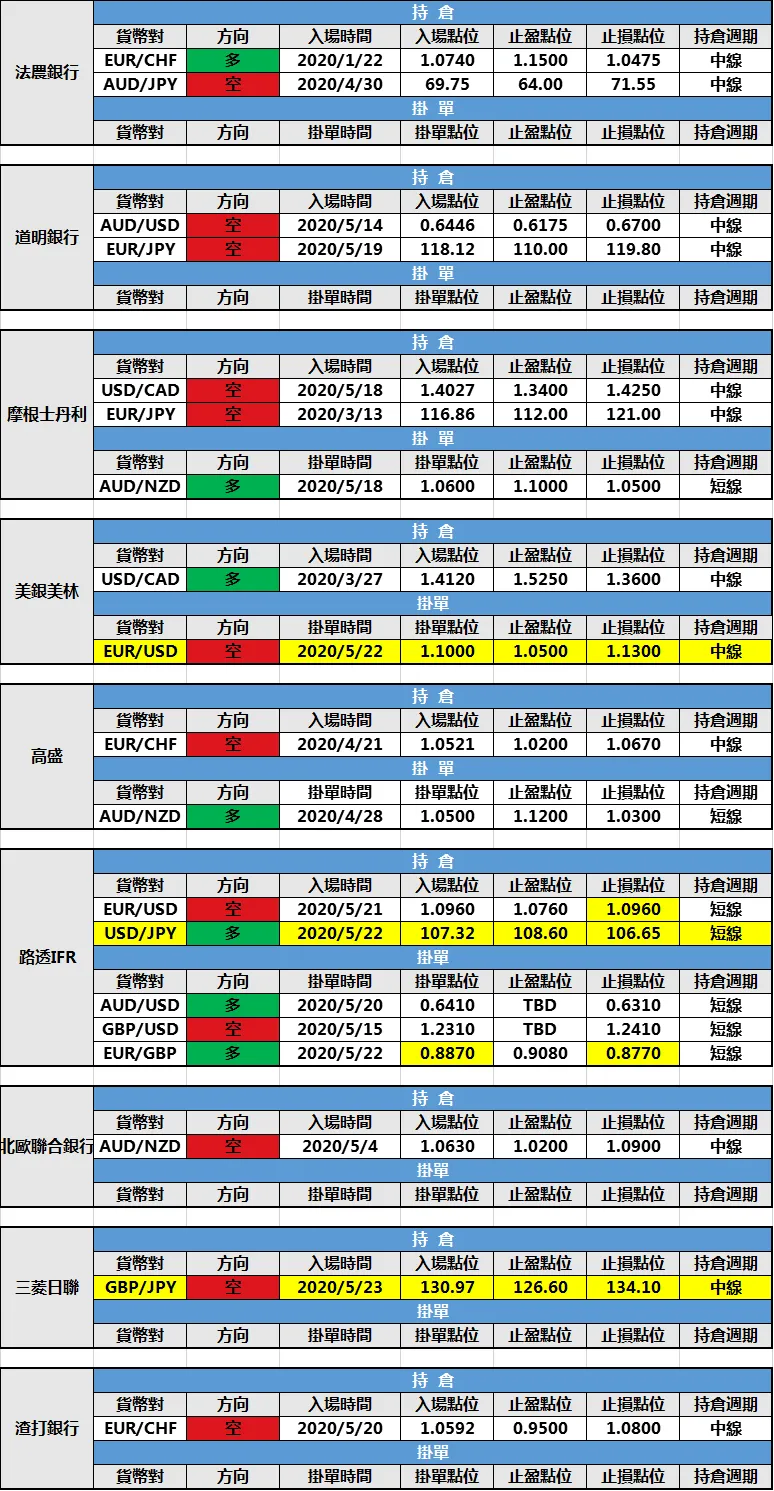 法農銀行

| 持 倉 | | | | | | |
|---|---|---|---|---|---|---|
| 貨幣對 | 方向 | 入場時間 | 入場點位 | 止盈點位 | 止損點位 | 持倉週期 |
| EUR/CHF | 多 | 2020/1/22 | 1.0740 | 1.1500 | 1.0475 | 中線 |
| AUD/JPY | 空 | 2020/4/30 | 69.75 | 64.00 | 71.55 | 中線 |
| 掛 單 | | | | | | |
| 貨幣對 | 方向 | 掛單時間 | 掛單點位 | 止盈點位 | 止損點位 | 持倉週期 |

道明銀行

| 持 倉 | | | | | | |
|---|---|---|---|---|---|---|
| 貨幣對 | 方向 | 入場時間 | 入場點位 | 止盈點位 | 止損點位 | 持倉週期 |
| AUD/USD | 空 | 2020/5/14 | 0.6446 | 0.6175 | 0.6700 | 中線 |
| EUR/JPY | 空 | 2020/5/19 | 118.12 | 110.00 | 119.80 | 中線 |
| 掛 單 | | | | | | |
| 貨幣對 | 方向 | 掛單時間 | 掛單點位 | 止盈點位 | 止損點位 | 持倉週期 |

摩根士丹利

| 持 倉 | | | | | | |
|---|---|---|---|---|---|---|
| 貨幣對 | 方向 | 入場時間 | 入場點位 | 止盈點位 | 止損點位 | 持倉週期 |
| USD/CAD | 空 | 2020/5/18 | 1.4027 | 1.3400 | 1.4250 | 中線 |
| EUR/JPY | 空 | 2020/3/13 | 116.86 | 112.00 | 121.00 | 中線 |
| 掛 單 | | | | | | |
| 貨幣對 | 方向 | 掛單時間 | 掛單點位 | 止盈點位 | 止損點位 | 持倉週期 |
| AUD/NZD | 多 | 2020/5/18 | 1.0600 | 1.1000 | 1.0500 | 短線 |

美銀美林

| 持 倉 | | | | | | |
|---|---|---|---|---|---|---|
| 貨幣對 | 方向 | 入場時間 | 入場點位 | 止盈點位 | 止損點位 | 持倉週期 |
| USD/CAD | 多 | 2020/3/27 | 1.4120 | 1.5250 | 1.3600 | 中線 |
| 掛單 | | | | | | |
| 貨幣對 | 方向 | 掛單時間 | 掛單點位 | 止盈點位 | 止損點位 | 持倉週期 |
| EUR/USD | 空 | 2020/5/22 | 1.1000 | 1.0500 | 1.1300 | 中線 |

高盛

| 持 倉 | | | | | | |
|---|---|---|---|---|---|---|
| 貨幣對 | 方向 | 入場時間 | 入場點位 | 止盈點位 | 止損點位 | 持倉週期 |
| EUR/CHF | 空 | 2020/4/21 | 1.0521 | 1.0200 | 1.0670 | 中線 |
| 掛 單 | | | | | | |
| 貨幣對 | 方向 | 掛單時間 | 掛單點位 | 止盈點位 | 止損點位 | 持倉週期 |
| AUD/NZD | 多 | 2020/4/28 | 1.0500 | 1.1200 | 1.0300 | 短線 |

路透IFR

| 持 倉 | | | | | | |
|---|---|---|---|---|---|---|
| 貨幣對 | 方向 | 入場時間 | 入場點位 | 止盈點位 | 止損點位 | 持倉週期 |
| EUR/USD | 空 | 2020/5/21 | 1.0960 | 1.0760 | 1.0960 | 短線 |
| USD/JPY | 多 | 2020/5/22 | 107.32 | 108.60 | 106.65 | 短線 |
| 掛單 | | | | | | |
| 貨幣對 | 方向 | 掛單時間 | 掛單點位 | 止盈點位 | 止損點位 | 持倉週期 |
| AUD/USD | 多 | 2020/5/20 | 0.6410 | TBD | 0.6310 | 短線 |
| GBP/USD | 空 | 2020/5/15 | 1.2310 | TBD | 1.2410 | 短線 |
| EUR/GBP | 多 | 2020/5/22 | 0.8870 | 0.9080 | 0.8770 | 短線 |

北歐聯合銀行

| 持 倉 | | | | | | |
|---|---|---|---|---|---|---|
| 貨幣對 | 方向 | 入場時間 | 入場點位 | 止盈點位 | 止損點位 | 持倉週期 |
| AUD/NZD | 空 | 2020/5/4 | 1.0630 | 1.0200 | 1.0900 | 中線 |
| 掛單 | | | | | | |
| 貨幣對 | 方向 | 掛單時間 | 掛單點位 | 止盈點位 | 止損點位 | 持倉週期 |

三菱日聯

| 持 倉 | | | | | | |
|---|---|---|---|---|---|---|
| 貨幣對 | 方向 | 入場時間 | 入場點位 | 止盈點位 | 止損點位 | 持倉週期 |
| GBP/JPY | 空 | 2020/5/23 | 130.97 | 126.60 | 134.10 | 中線 |
| 掛單 | | | | | | |
| 貨幣對 | 方向 | 掛單時間 | 掛單點位 | 止盈點位 | 止損點位 | 持倉週期 |

渣打銀行

| 持 倉 | | | | | | |
|---|---|---|---|---|---|---|
| 貨幣對 | 方向 | 入場時間 | 入場點位 | 止盈點位 | 止損點位 | 持倉週期 |
| EUR/CHF | 空 | 2020/5/20 | 1.0592 | 0.9500 | 1.0800 | 中線 |
| 掛單 | | | | | | |
| 貨幣對 | 方向 | 掛單時間 | 掛單點位 | 止盈點位 | 止損點位 | 持倉週期 |